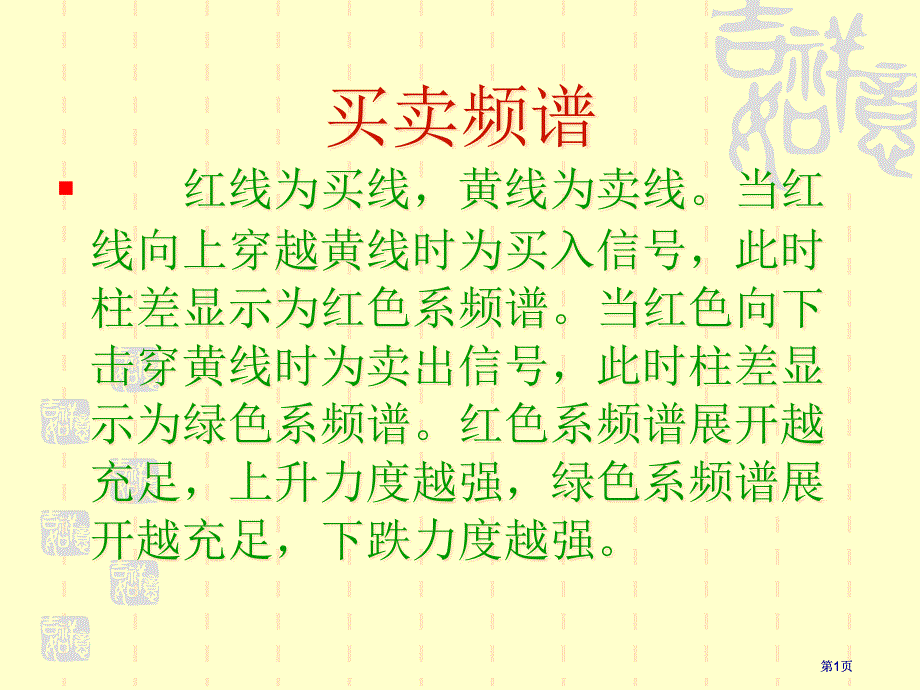 吉祥如意

买卖频谱

红线为买线，黄线为卖线。当红线向上穿越黄线时为买入信号，此时柱差显示为红色系频谱。当红色向下击穿黄线时为卖出信号，此时柱差显示为绿色系频谱。红色系频谱展开越充足，上升力度越强，绿色系频谱展开越充足，下跌力度越强。

第1页